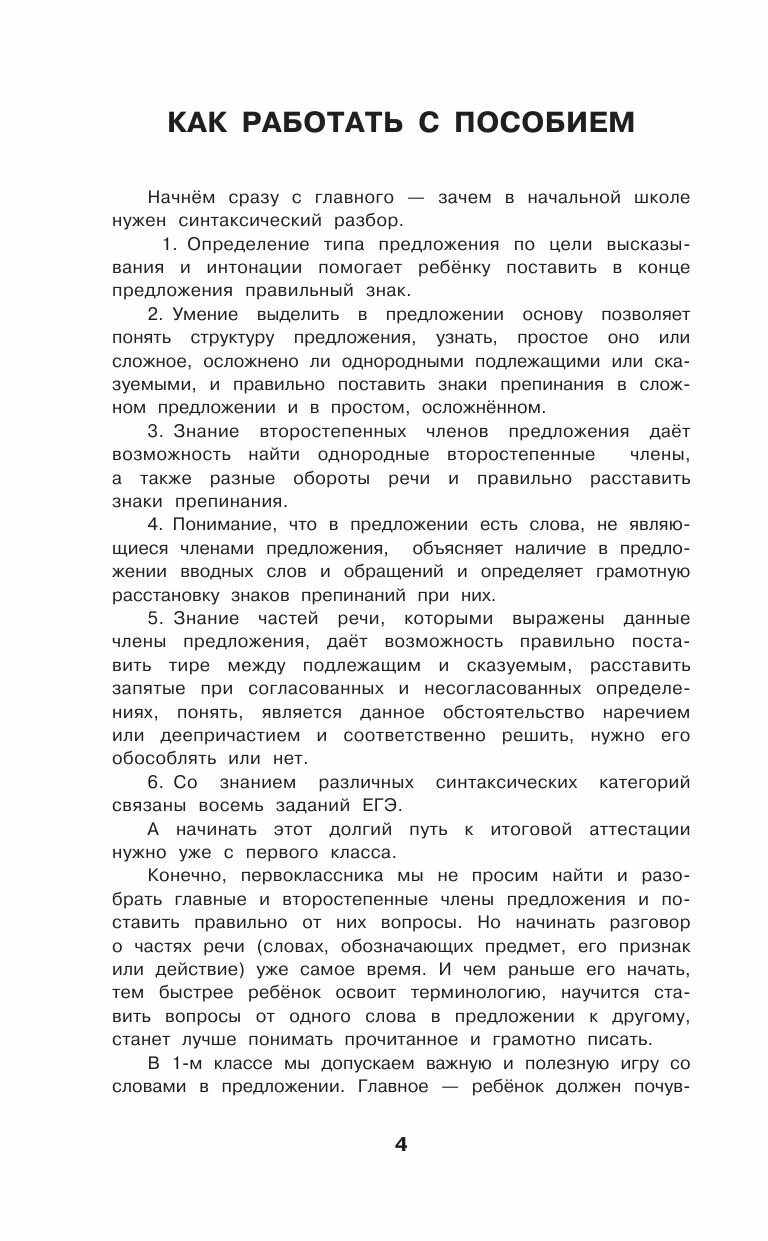 КАК РАБОТАТЬ С ПОСОБИЕМ

Начнём сразу с главного — зачем в начальной школе нужен синтаксический разбор.

1. Определение типа предложения по цели высказывания и интонации помогает ребёнку поставить в конце предложения правильный знак.

2. Умение выделить в предложении основу позволяет понять структуру предложения, узнать, простое оно или сложное, осложнено ли однородными подлежащими или сказуемыми, и правильно поставить знаки препинания в сложном предложении и в простом, осложнённом.

3. Знание второстепенных членов предложения даёт возможность найти однородные второстепенные члены, а также разные обороты речи и правильно расставить знаки препинания.

4. Понимание, что в предложении есть слова, не являющиеся членами предложения, объясняет наличие в предложении вводных слов и обращений и определяет грамотную расстановку знаков препинаний при них.

5. Знание частей речи, которыми выражены данные члены предложения, даёт возможность правильно поставить тире между подлежащим и сказуемым, расставить запятые при согласованных и несогласованных определениях, понять, является данное обстоятельство наречием или деепричастием и соответственно решить, нужно его обособлять или нет.

6. Со знанием различных синтаксических категорий связаны восемь заданий ЕГЭ.

А начинать этот долгий путь к итоговой аттестации нужно уже с первого класса.

Конечно, первоклассника мы не просим найти и разобрать главные и второстепенные члены предложения и поставить правильно от них вопросы. Но начинать разговор о частях речи (словах, обозначающих предмет, его признак или действие) уже самое время. И чем раньше его начать, тем быстрее ребёнок освоит терминологию, научится ставить вопросы от одного слова в предложении к другому, станет лучше понимать прочитанное и грамотно писать.

В 1-м классе мы допускаем важную и полезную игру со словами в предложении. Главное — ребёнок должен почув-

4